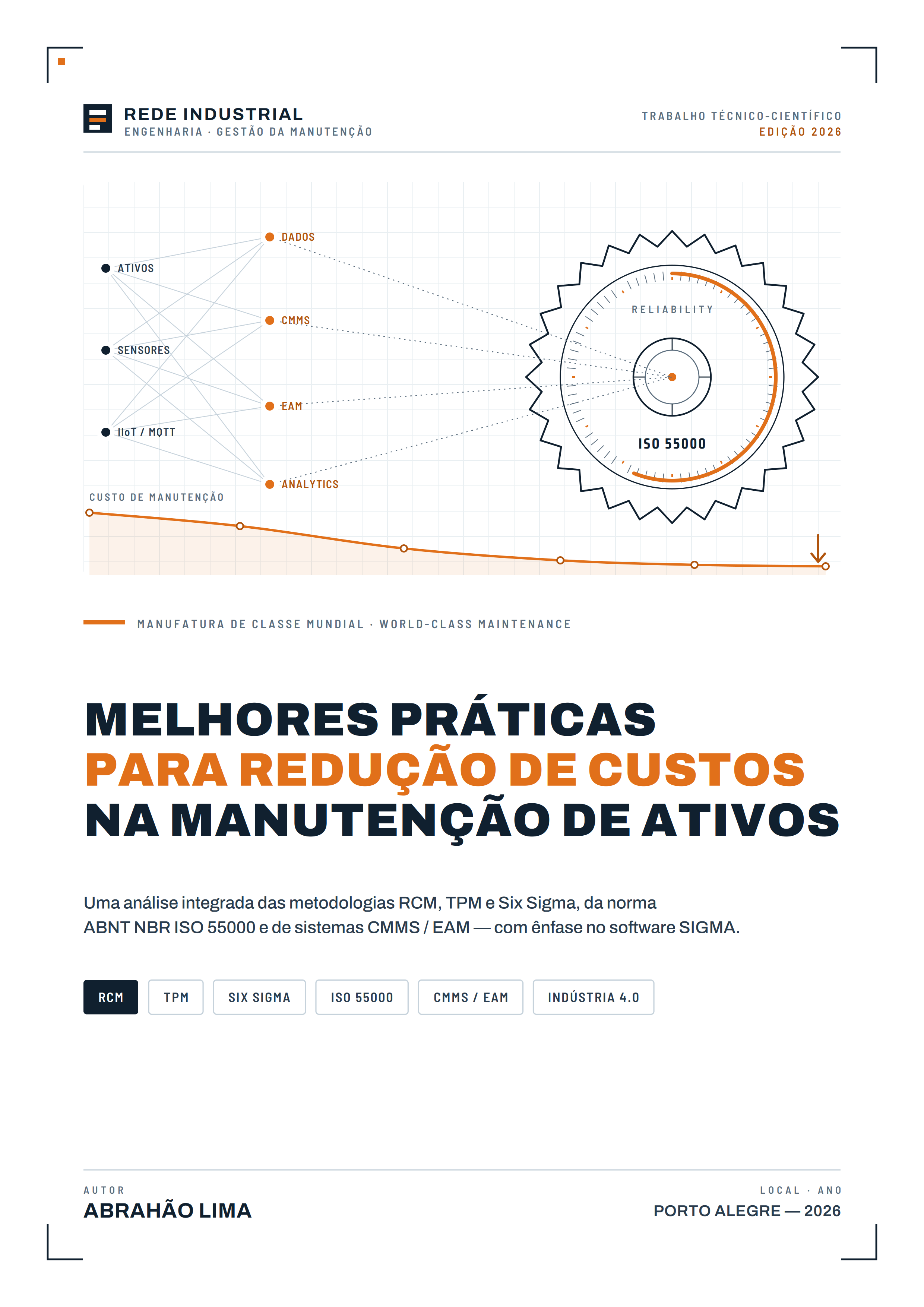 REDE INDUSTRIAL
ENGENHARIA · GESTÃO DA MANUTENÇÃO

TRABALHO TÉCNICO-CIENTÍFICO
EDIÇÃO 2026

ATIVOS
SENSORES
IIoT / MQTT
DADOS
CMMS
EAM
ANALYTICS
RELIABILITY
ISO 55000
CUSTO DE MANUTENÇÃO

MANUFATURA DE CLASSE MUNDIAL · WORLD-CLASS MAINTENANCE

MELHORES PRÁTICAS
PARA REDUÇÃO DE CUSTOS
NA MANUTENÇÃO DE ATIVOS

Uma análise integrada das metodologias RCM, TPM e Six Sigma, da norma ABNT NBR ISO 55000 e de sistemas CMMS / EAM — com ênfase no software SIGMA.

RCM
TPM
SIX SIGMA
ISO 55000
CMMS / EAM
INDÚSTRIA 4.0

AUTOR
ABRAHÃO LIMA

LOCAL · ANO
PORTO ALEGRE — 2026